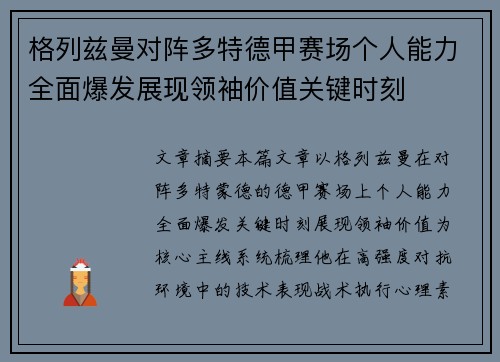 格列兹曼对阵多特德甲赛场个人能力全面爆发展现领袖价值关键时刻

文章摘要本篇文章以格列兹曼在对阵多特蒙德的德甲赛场上个人能力全面爆发关键时刻展现领袖价值为核心主线系统梳理他在高强度对抗环境中的技术表现战术执行心理素